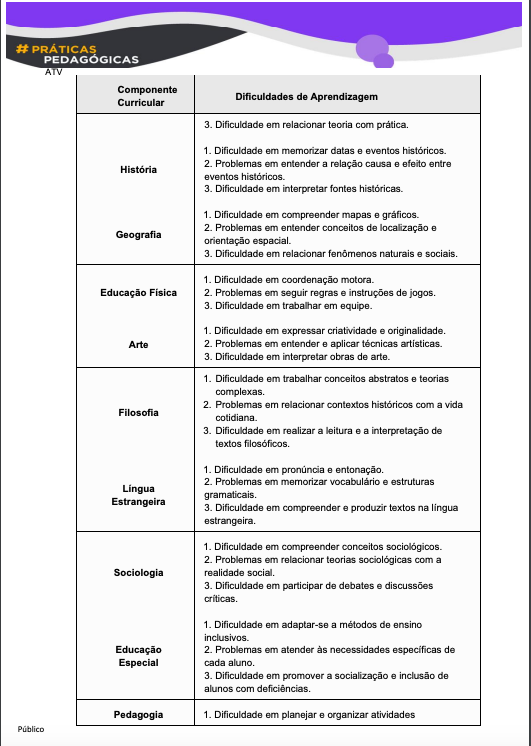 # PRÁTICAS PEDAGÓGICAS
ATV

| Componente Curricular | Dificuldades de Aprendizagem |
|---|---|
| | 3. Dificuldade em relacionar teoria com prática. |
| História | 1. Dificuldade em memorizar datas e eventos históricos. 2. Problemas em entender a relação causa e efeito entre eventos históricos. 3. Dificuldade em interpretar fontes históricas. |
| Geografia | 1. Dificuldade em compreender mapas e gráficos. 2. Problemas em entender conceitos de localização e orientação espacial. 3. Dificuldade em relacionar fenômenos naturais e sociais. |
| Educação Física | 1. Dificuldade em coordenação motora. 2. Problemas em seguir regras e instruções de jogos. 3. Dificuldade em trabalhar em equipe. |
| Arte | 1. Dificuldade em expressar criatividade e originalidade. 2. Problemas em entender e aplicar técnicas artísticas. 3. Dificuldade em interpretar obras de arte. |
| Filosofia | 1. Dificuldade em trabalhar conceitos abstratos e teorias complexas. 2. Problemas em relacionar contextos históricos com a vida cotidiana. 3. Dificuldade em realizar a leitura e a interpretação de textos filosóficos. |
| Língua Estrangeira | 1. Dificuldade em pronúncia e entonação. 2. Problemas em memorizar vocabulário e estruturas gramaticais. 3. Dificuldade em compreender e produzir textos na língua estrangeira. |
| Sociologia | 1. Dificuldade em compreender conceitos sociológicos. 2. Problemas em relacionar teorias sociológicas com a realidade social. 3. Dificuldade em participar de debates e discussões críticas. |
| Educação Especial | 1. Dificuldade em adaptar-se a métodos de ensino inclusivos. 2. Problemas em atender às necessidades específicas de cada aluno. 3. Dificuldade em promover a socialização e inclusão de alunos com deficiências. |
| Pedagogia | 1. Dificuldade em planejar e organizar atividades |

Público